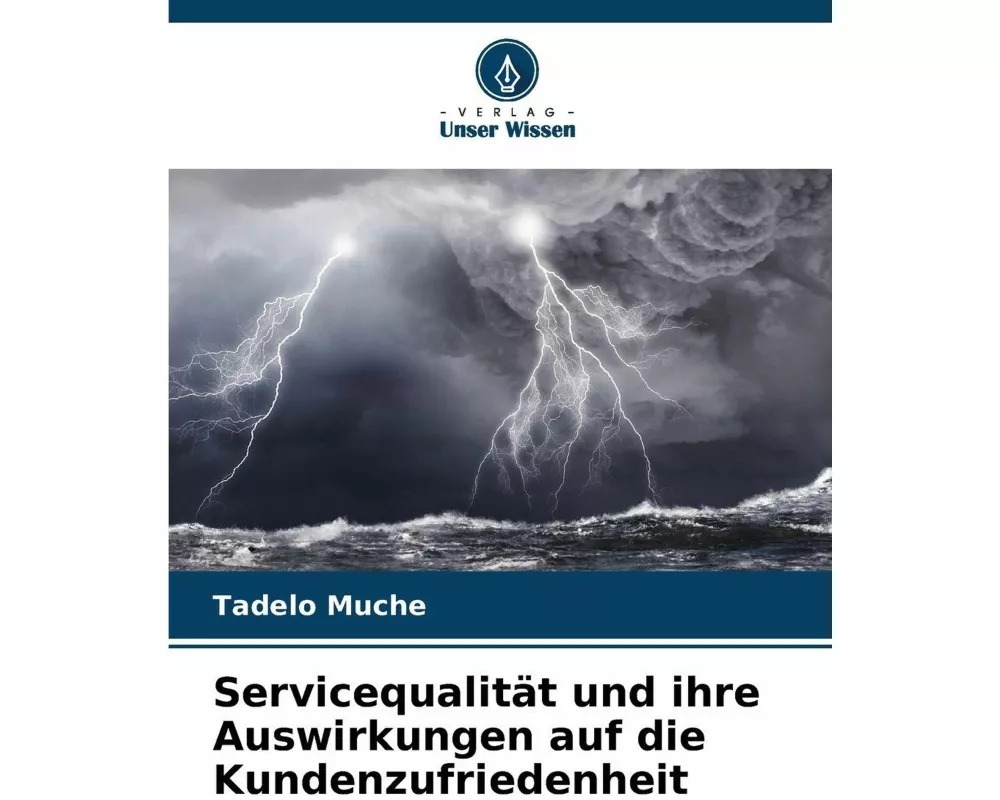 - VERLAG -
Unser Wissen

Tadelo Muche

Servicequalität und ihre Auswirkungen auf die Kundenzufriedenheit